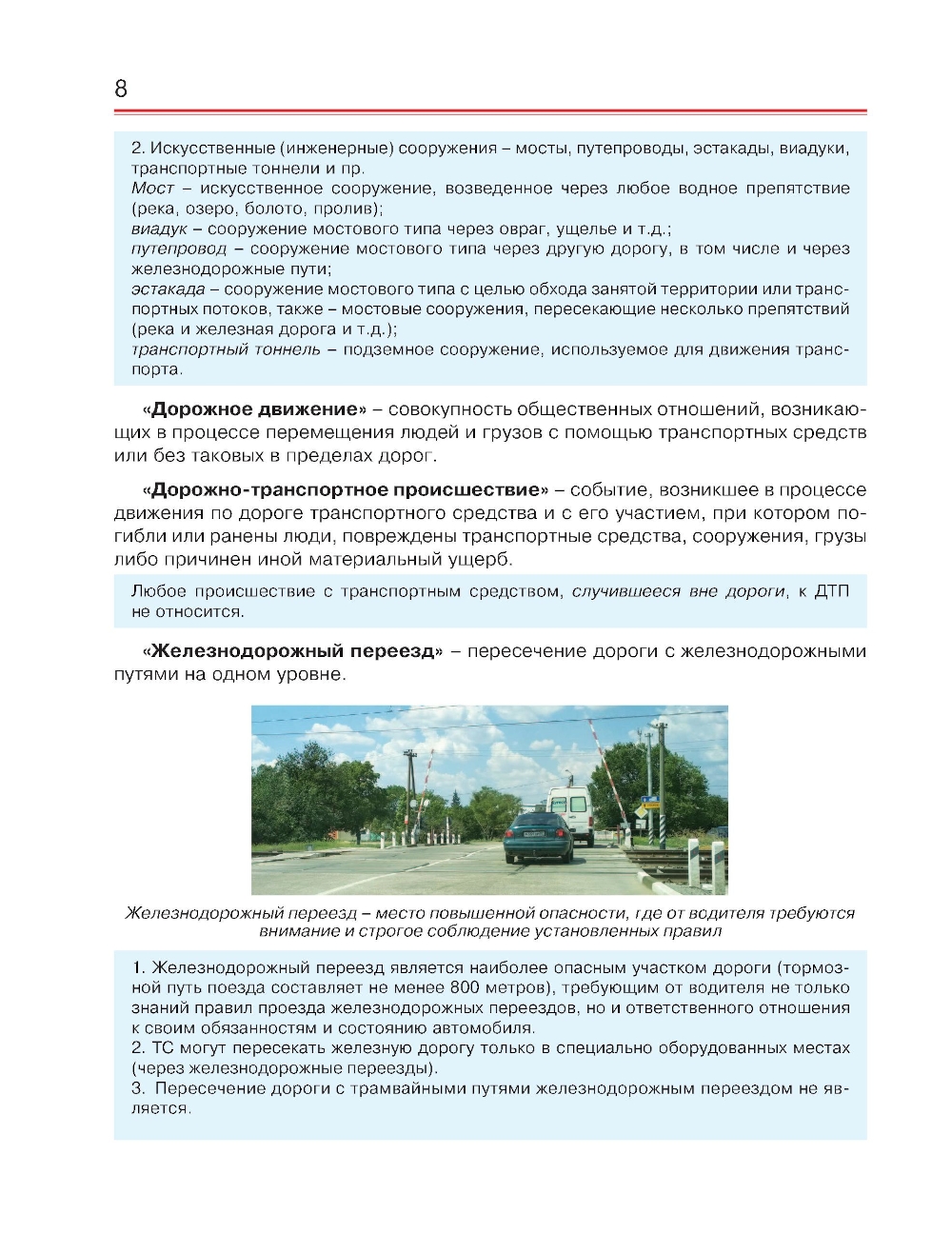 8

2. Искусственные (инженерные) сооружения – мосты, путепроводы, эстакады, виадуки, транспортные тоннели и пр.
Мост – искусственное сооружение, возведенное через любое водное препятствие (река, озеро, болото, пролив);
виадук – сооружение мостового типа через овраг, ущелье и т.д.;
путепровод – сооружение мостового типа через другую дорогу, в том числе и через железнодорожные пути;
эстакада – сооружение мостового типа с целью обхода занятой территории или транспортных потоков, также – мостовые сооружения, пересекающие несколько препятствий (река и железная дорога и т.д.);
транспортный тоннель – подземное сооружение, используемое для движения транспорта.

«Дорожное движение» – совокупность общественных отношений, возникающих в процессе перемещения людей и грузов с помощью транспортных средств или без таковых в пределах дорог.

«Дорожно-транспортное происшествие» – событие, возникшее в процессе движения по дороге транспортного средства и с его участием, при котором погибли или ранены люди, повреждены транспортные средства, сооружения, грузы либо причинен иной материальный ущерб.

Любое происшествие с транспортным средством, случившееся вне дороги, к ДТП не относится.

«Железнодорожный переезд» – пересечение дороги с железнодорожными путями на одном уровне.

Железнодорожный переезд – место повышенной опасности, где от водителя требуются внимание и строгое соблюдение установленных правил

1. Железнодорожный переезд является наиболее опасным участком дороги (тормозной путь поезда составляет не менее 800 метров), требующим от водителя не только знаний правил проезда железнодорожных переездов, но и ответственного отношения к своим обязанностям и состоянию автомобиля.
2. ТС могут пересекать железную дорогу только в специально оборудованных местах (через железнодорожные переезды).
3. Пересечение дороги с трамвайными путями железнодорожным переездом не является.